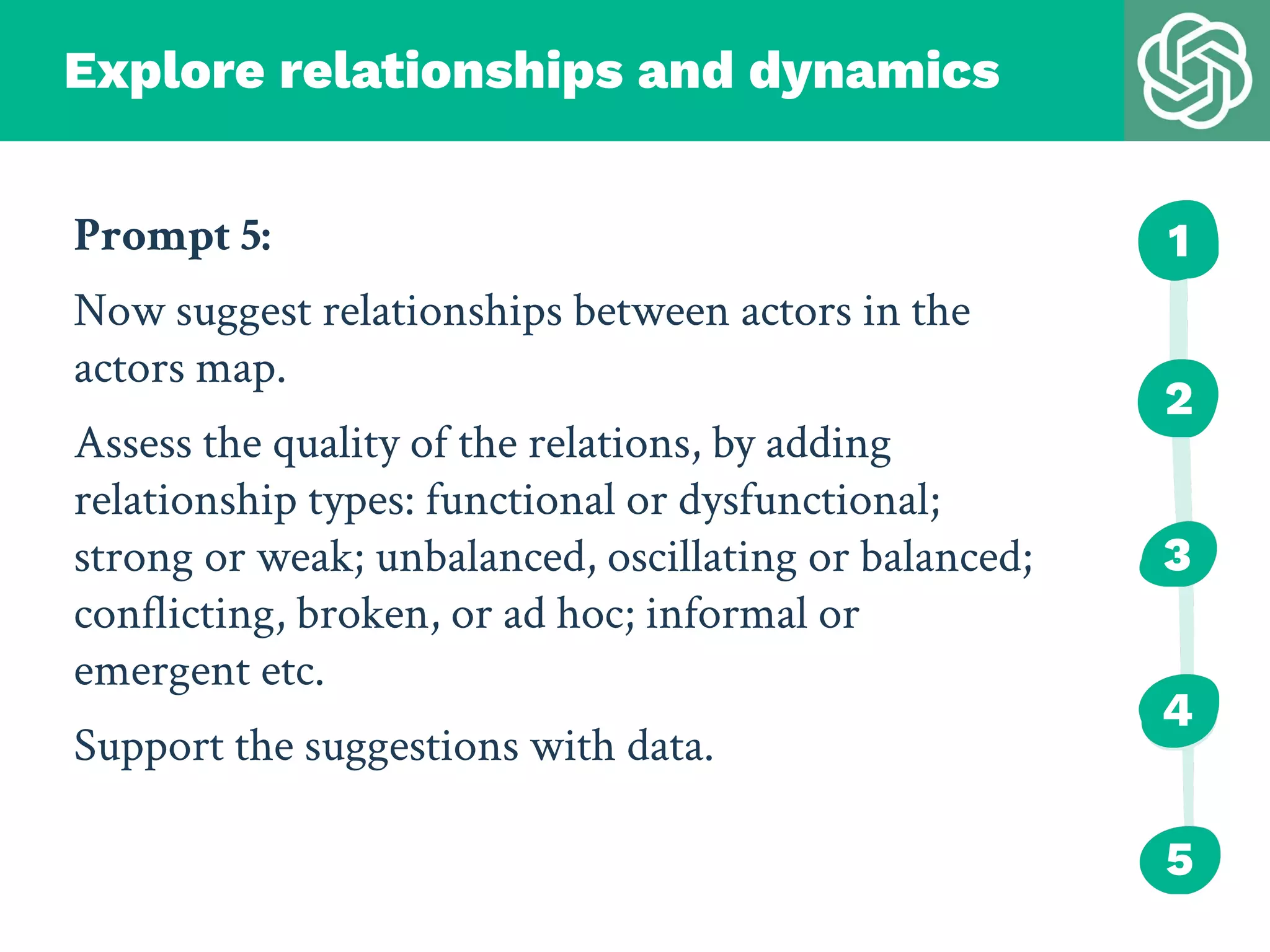 Explore relationships and dynamics

Prompt 5:

Now suggest relationships between actors in the actors map.

Assess the quality of the relations, by adding relationship types: functional or dysfunctional; strong or weak; unbalanced, oscillating or balanced; conflicting, broken, or ad hoc; informal or emergent etc.

Support the suggestions with data.

1
2
3
4
5